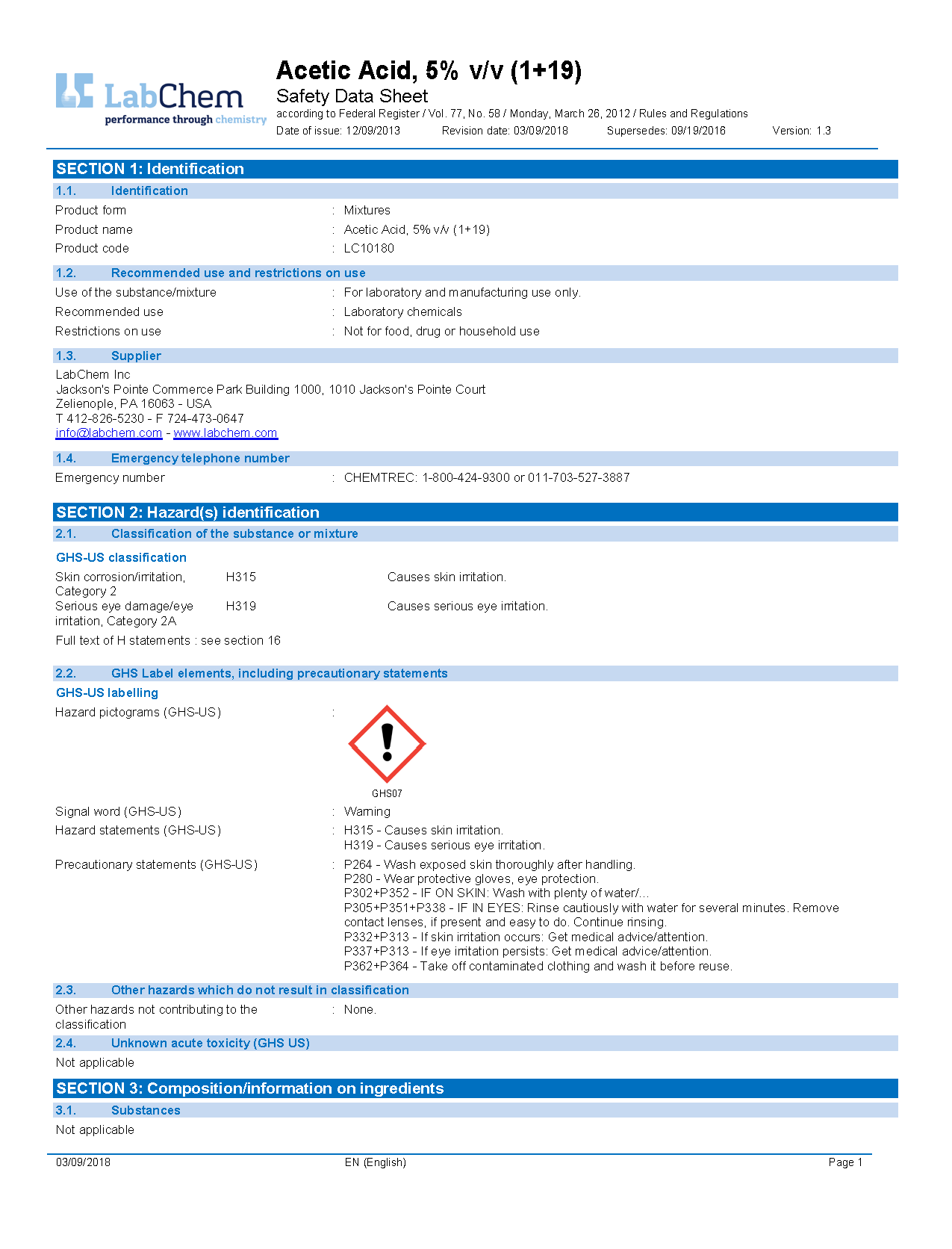 LabChem
performance through chemistry

Acetic Acid, 5% v/v (1+19)
Safety Data Sheet
according to Federal Register / Vol. 77, No. 58 / Monday, March 26, 2012 / Rules and Regulations
Date of issue: 12/09/2013 Revision date: 03/09/2018 Supersedes: 09/19/2016 Version: 1.3

SECTION 1: Identification
1.1. Identification
Product form : Mixtures
Product name : Acetic Acid, 5% v/v (1+19)
Product code : LC10180
1.2. Recommended use and restrictions on use
Use of the substance/mixture : For laboratory and manufacturing use only.
Recommended use : Laboratory chemicals
Restrictions on use : Not for food, drug or household use
1.3. Supplier
LabChem Inc
Jackson's Pointe Commerce Park Building 1000, 1010 Jackson's Pointe Court
Zelienople, PA 16063 - USA
T 412-826-5230 - F 724-473-0647
info@labchem.com - www.labchem.com
1.4. Emergency telephone number
Emergency number : CHEMTREC: 1-800-424-9300 or 011-703-527-3887

SECTION 2: Hazard(s) identification
2.1. Classification of the substance or mixture
GHS-US classification
Skin corrosion/irritation, Category 2 H315 Causes skin irritation.
Serious eye damage/eye irritation, Category 2A H319 Causes serious eye irritation.
Full text of H statements : see section 16
2.2. GHS Label elements, including precautionary statements
GHS-US labelling
Hazard pictograms (GHS-US) :
GHS07
Signal word (GHS-US) : Warning
Hazard statements (GHS-US) : H315 - Causes skin irritation.
H319 - Causes serious eye irritation.
Precautionary statements (GHS-US) : P264 - Wash exposed skin thoroughly after handling.
P280 - Wear protective gloves, eye protection.
P302+P352 - IF ON SKIN: Wash with plenty of water/…
P305+P351+P338 - IF IN EYES: Rinse cautiously with water for several minutes. Remove contact lenses, if present and easy to do. Continue rinsing.
P332+P313 - If skin irritation occurs: Get medical advice/attention.
P337+P313 - If eye irritation persists: Get medical advice/attention.
P362+P364 - Take off contaminated clothing and wash it before reuse.
2.3. Other hazards which do not result in classification
Other hazards not contributing to the classification : None.
2.4. Unknown acute toxicity (GHS US)
Not applicable

SECTION 3: Composition/information on ingredients
3.1. Substances
Not applicable

03/09/2018 EN (English) Page 1